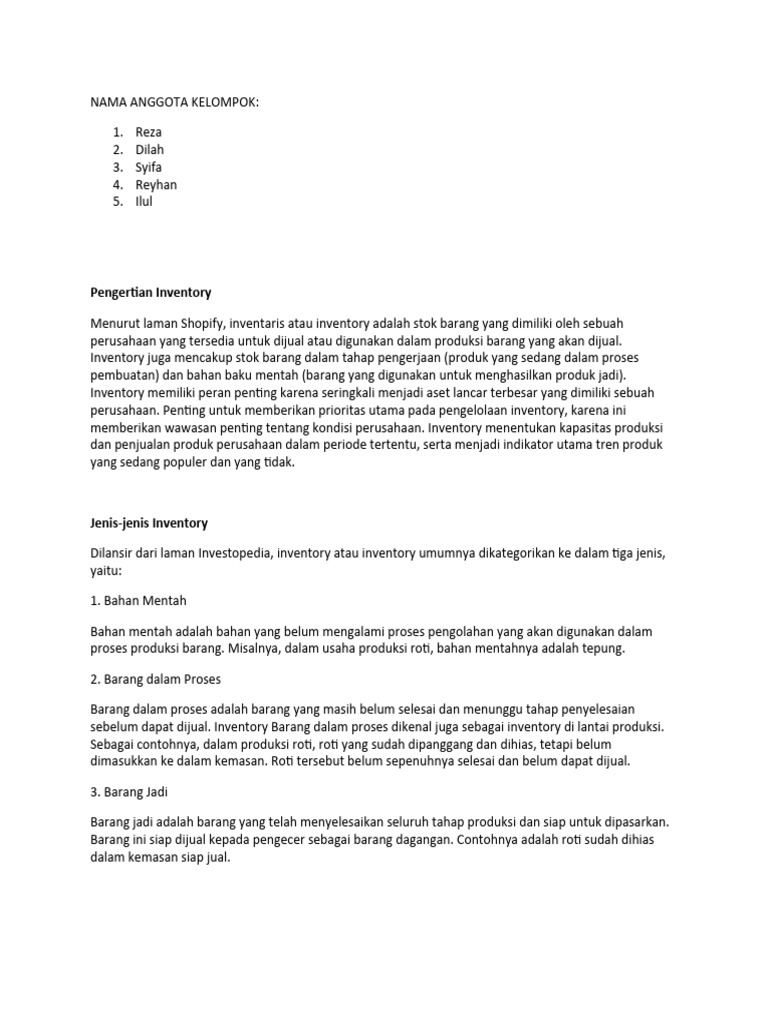 NAMA ANGGOTA KELOMPOK:

1. Reza
2. Dilah
3. Syifa
4. Reyhan
5. Ilul

Pengertian Inventory

Menurut laman Shopify, inventaris atau inventory adalah stok barang yang dimiliki oleh sebuah perusahaan yang tersedia untuk dijual atau digunakan dalam produksi barang yang akan dijual. Inventory juga mencakup stok barang dalam tahap pengerjaan (produk yang sedang dalam proses pembuatan) dan bahan baku mentah (barang yang digunakan untuk menghasilkan produk jadi). Inventory memiliki peran penting karena seringkali menjadi aset lancar terbesar yang dimiliki sebuah perusahaan. Penting untuk memberikan prioritas utama pada pengelolaan inventory, karena ini memberikan wawasan penting tentang kondisi perusahaan. Inventory menentukan kapasitas produksi dan penjualan produk perusahaan dalam periode tertentu, serta menjadi indikator utama tren produk yang sedang populer dan yang tidak.

Jenis-jenis Inventory

Dilansir dari laman Investopedia, inventory atau inventory umumnya dikategorikan ke dalam tiga jenis, yaitu:

1. Bahan Mentah

Bahan mentah adalah bahan yang belum mengalami proses pengolahan yang akan digunakan dalam proses produksi barang. Misalnya, dalam usaha produksi roti, bahan mentahnya adalah tepung.

2. Barang dalam Proses

Barang dalam proses adalah barang yang masih belum selesai dan menunggu tahap penyelesaian sebelum dapat dijual. Inventory Barang dalam proses dikenal juga sebagai inventory di lantai produksi. Sebagai contohnya, dalam produksi roti, roti yang sudah dipanggang dan dihias, tetapi belum dimasukkan ke dalam kemasan. Roti tersebut belum sepenuhnya selesai dan belum dapat dijual.

3. Barang Jadi

Barang jadi adalah barang yang telah menyelesaikan seluruh tahap produksi dan siap untuk dipasarkan. Barang ini siap dijual kepada pengecer sebagai barang dagangan. Contohnya adalah roti sudah dihias dalam kemasan siap jual.